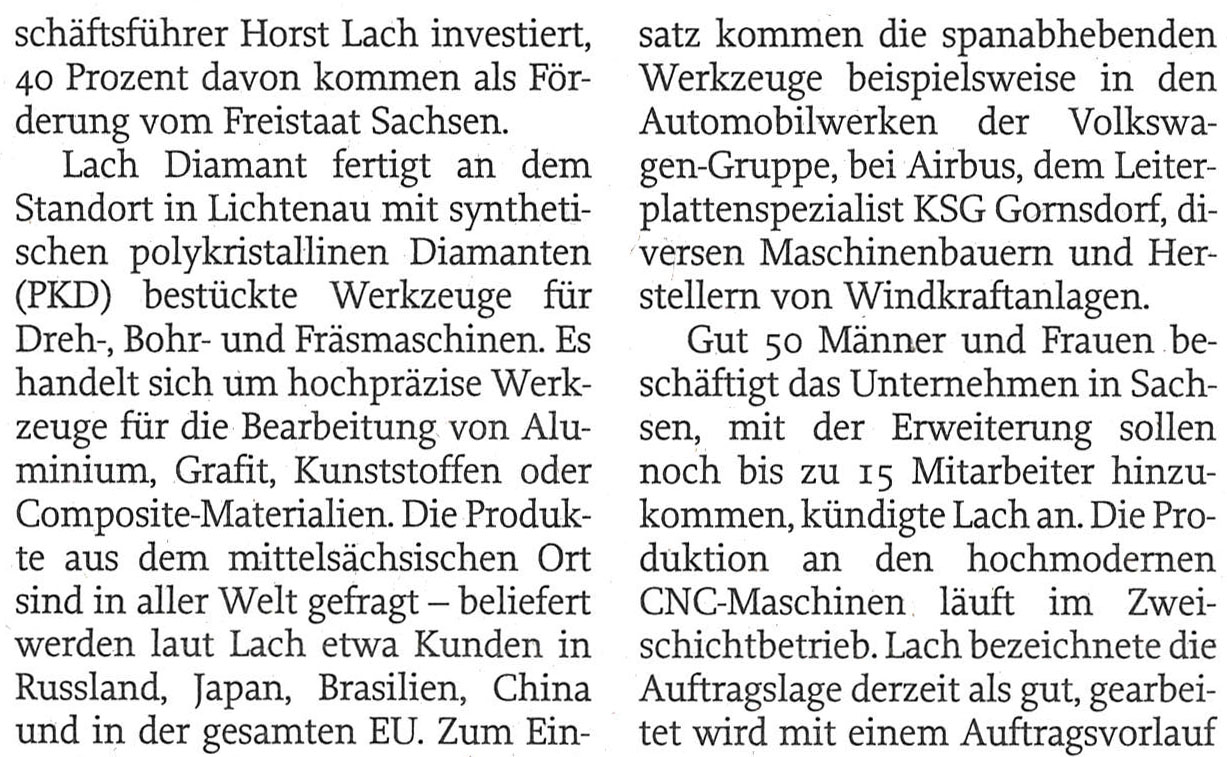 schäftsführer Horst Lach investiert, 40 Prozent davon kommen als Förderung vom Freistaat Sachsen.

Lach Diamant fertigt an dem Standort in Lichtenau mit synthetischen polykristallinen Diamanten (PKD) bestückte Werkzeuge für Dreh-, Bohr- und Fräsmaschinen. Es handelt sich um hochpräzise Werkzeuge für die Bearbeitung von Aluminium, Grafit, Kunststoffen oder Composite-Materialien. Die Produkte aus dem mittelsächsischen Ort sind in aller Welt gefragt – beliefert werden laut Lach etwa Kunden in Russland, Japan, Brasilien, China und in der gesamten EU. Zum Einsatz kommen die spanabhebenden Werkzeuge beispielsweise in den Automobilwerken der Volkswagen-Gruppe, bei Airbus, dem Leiterplattenspezialist KSG Gornsdorf, diversen Maschinenbauern und Herstellern von Windkraftanlagen.

Gut 50 Männer und Frauen beschäftigt das Unternehmen in Sachsen, mit der Erweiterung sollen noch bis zu 15 Mitarbeiter hinzukommen, kündigte Lach an. Die Produktion an den hochmodernen CNC-Maschinen läuft im Zweischichtbetrieb. Lach bezeichnete die Auftragslage derzeit als gut, gearbeitet wird mit einem Auftragsvorlauf